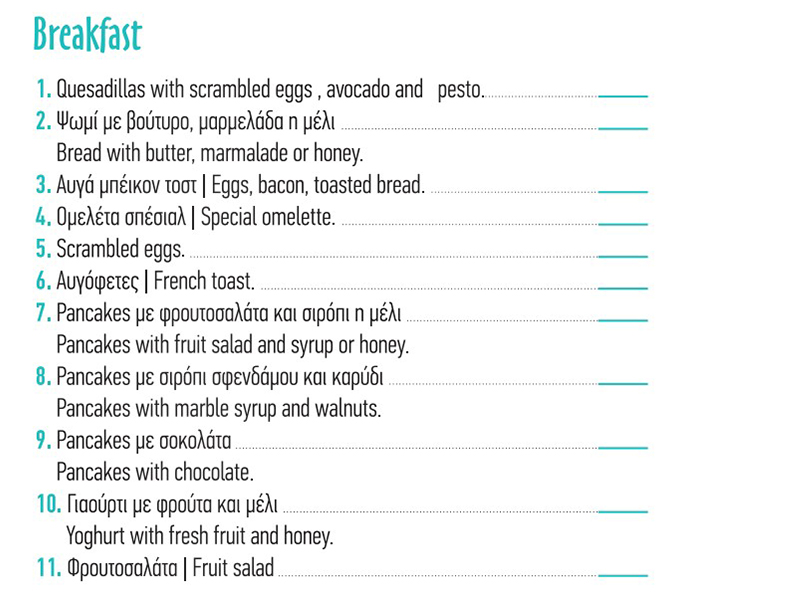 Breakfast

1. Quesadillas with scrambled eggs , avocado and pesto.

2. Ψωμί με βούτυρο, μαρμελάδα η μέλι
Bread with butter, marmalade or honey.

3. Αυγά μπέικον τοστ | Eggs, bacon, toasted bread.

4. Ομελέτα σπέσιαλ | Special omelette.

5. Scrambled eggs.

6. Αυγόφετες | French toast.

7. Pancakes με φρουτοσαλάτα και σιρόπι η μέλι
Pancakes with fruit salad and syrup or honey.

8. Pancakes με σιρόπι σφενδάμου και καρύδι
Pancakes with marble syrup and walnuts.

9. Pancakes με σοκολάτα
Pancakes with chocolate.

10. Γιαούρτι με φρούτα και μέλι
Yoghurt with fresh fruit and honey.

11. Φρουτοσαλάτα | Fruit salad